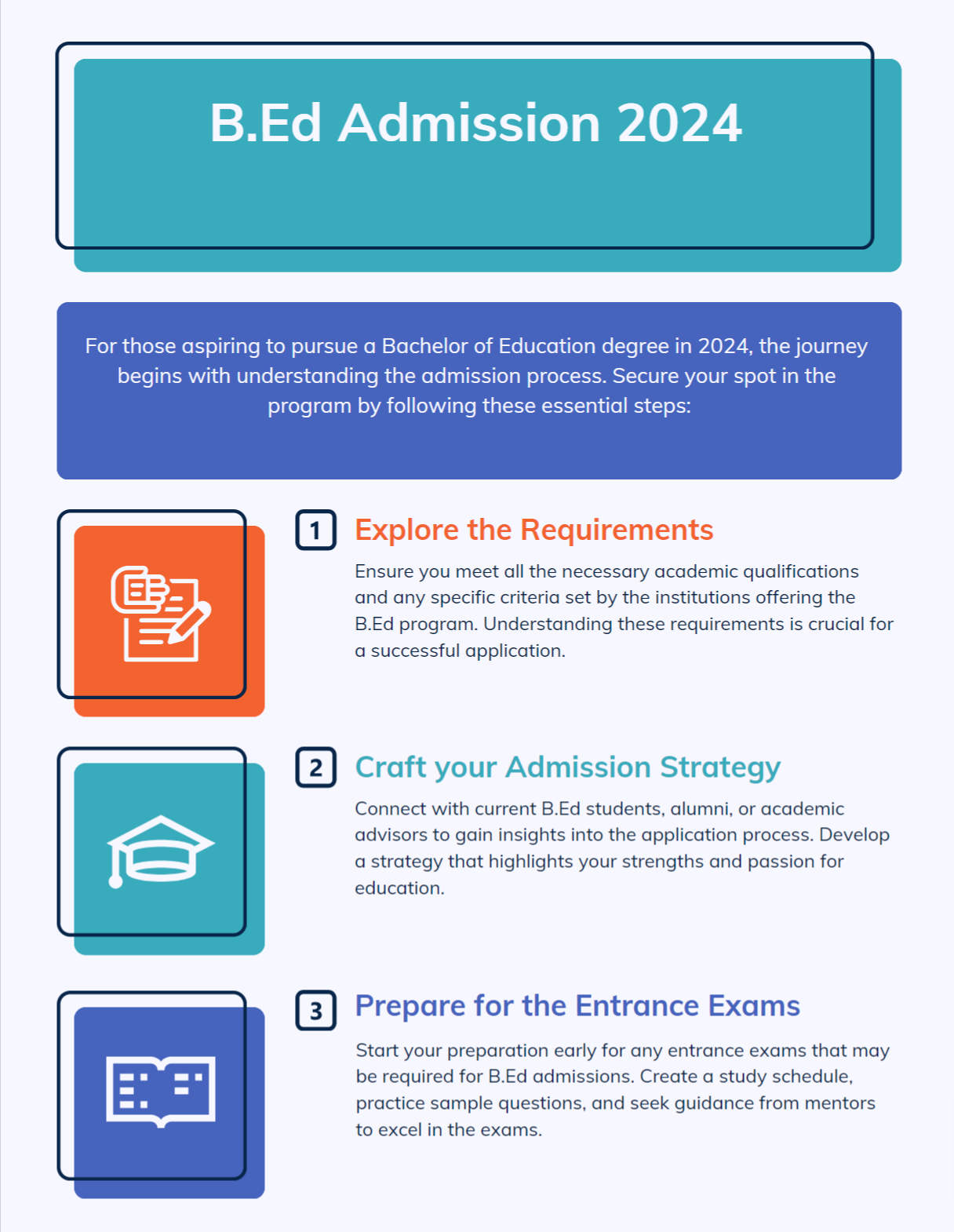 B.Ed Admission 2024

For those aspiring to pursue a Bachelor of Education degree in 2024, the journey begins with understanding the admission process. Secure your spot in the program by following these essential steps:

1 Explore the Requirements

Ensure you meet all the necessary academic qualifications and any specific criteria set by the institutions offering the B.Ed program. Understanding these requirements is crucial for a successful application.

2 Craft your Admission Strategy

Connect with current B.Ed students, alumni, or academic advisors to gain insights into the application process. Develop a strategy that highlights your strengths and passion for education.

3 Prepare for the Entrance Exams

Start your preparation early for any entrance exams that may be required for B.Ed admissions. Create a study schedule, practice sample questions, and seek guidance from mentors to excel in the exams.